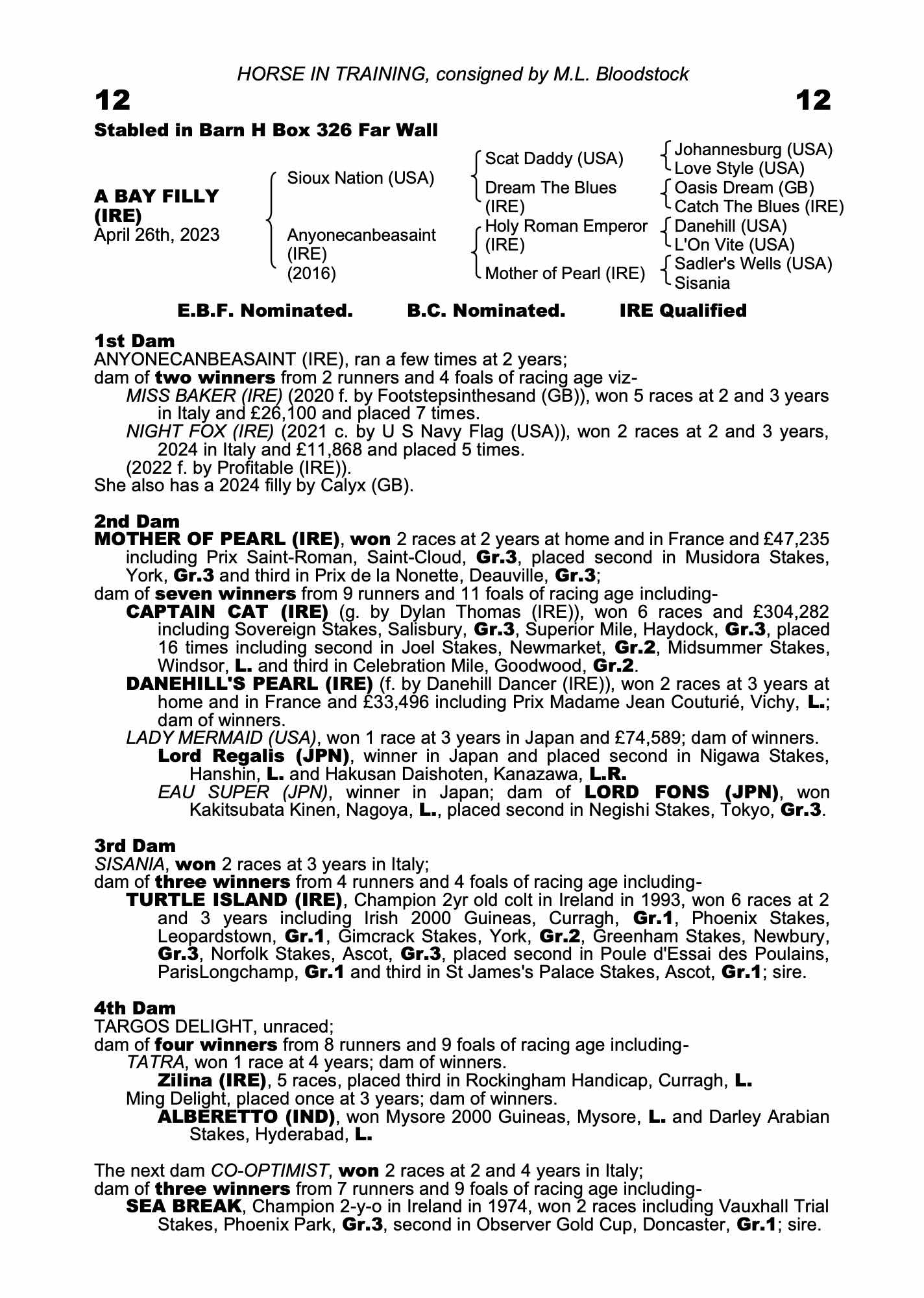 HORSE IN TRAINING, consigned by M.L. Bloodstock

12

12

Stabled in Barn H Box 326 Far Wall

A BAY FILLY (IRE)
April 26th, 2023

Sioux Nation (USA)

Anyonecanbeasaint (IRE) (2016)

Scat Daddy (USA)

Dream The Blues (IRE)

Holy Roman Emperor (IRE)

Mother of Pearl (IRE)

Johannesburg (USA)
Love Style (USA)

Oasis Dream (GB)
Catch The Blues (IRE)

Danehill (USA)
L'On Vite (USA)

Sadler's Wells (USA)
Sisania

E.B.F. Nominated. B.C. Nominated. IRE Qualified

1st Dam
ANYONECANBEASAINT (IRE), ran a few times at 2 years;
dam of two winners from 2 runners and 4 foals of racing age viz-
MISS BAKER (IRE) (2020 f. by Footstepsinthesand (GB)), won 5 races at 2 and 3 years in Italy and £26,100 and placed 7 times.
NIGHT FOX (IRE) (2021 c. by U S Navy Flag (USA)), won 2 races at 2 and 3 years, 2024 in Italy and £11,868 and placed 5 times.
(2022 f. by Profitable (IRE)).
She also has a 2024 filly by Calyx (GB).

2nd Dam
MOTHER OF PEARL (IRE), won 2 races at 2 years at home and in France and £47,235 including Prix Saint-Roman, Saint-Cloud, Gr.3, placed second in Musidora Stakes, York, Gr.3 and third in Prix de la Nonette, Deauville, Gr.3;
dam of seven winners from 9 runners and 11 foals of racing age including-
CAPTAIN CAT (IRE) (g. by Dylan Thomas (IRE)), won 6 races and £304,282 including Sovereign Stakes, Salisbury, Gr.3, Superior Mile, Haydock, Gr.3, placed 16 times including second in Joel Stakes, Newmarket, Gr.2, Midsummer Stakes, Windsor, L. and third in Celebration Mile, Goodwood, Gr.2.
DANEHILL'S PEARL (IRE) (f. by Danehill Dancer (IRE)), won 2 races at 3 years at home and in France and £33,496 including Prix Madame Jean Couturié, Vichy, L.; dam of winners.
LADY MERMAID (USA), won 1 race at 3 years in Japan and £74,589; dam of winners.
Lord Regalis (JPN), winner in Japan and placed second in Nigawa Stakes, Hanshin, L. and Hakusan Daishoten, Kanazawa, L.R.
EAU SUPER (JPN), winner in Japan; dam of LORD FONS (JPN), won Kakitsubata Kinen, Nagoya, L., placed second in Negishi Stakes, Tokyo, Gr.3.

3rd Dam
SISANIA, won 2 races at 3 years in Italy;
dam of three winners from 4 runners and 4 foals of racing age including-
TURTLE ISLAND (IRE), Champion 2yr old colt in Ireland in 1993, won 6 races at 2 and 3 years including Irish 2000 Guineas, Curragh, Gr.1, Phoenix Stakes, Leopardstown, Gr.1, Gimcrack Stakes, York, Gr.2, Greenham Stakes, Newbury, Gr.3, Norfolk Stakes, Ascot, Gr.3, placed second in Poule d'Essai des Poulains, ParisLongchamp, Gr.1 and third in St James's Palace Stakes, Ascot, Gr.1; sire.

4th Dam
TARGOS DELIGHT, unraced;
dam of four winners from 8 runners and 9 foals of racing age including-
TATRA, won 1 race at 4 years; dam of winners.
Zilina (IRE), 5 races, placed third in Rockingham Handicap, Curragh, L.
Ming Delight, placed once at 3 years; dam of winners.
ALBERETTO (IND), won Mysore 2000 Guineas, Mysore, L. and Darley Arabian Stakes, Hyderabad, L.

The next dam CO-OPTIMIST, won 2 races at 2 and 4 years in Italy;
dam of three winners from 7 runners and 9 foals of racing age including-
SEA BREAK, Champion 2-y-o in Ireland in 1974, won 2 races including Vauxhall Trial Stakes, Phoenix Park, Gr.3, second in Observer Gold Cup, Doncaster, Gr.1; sire.